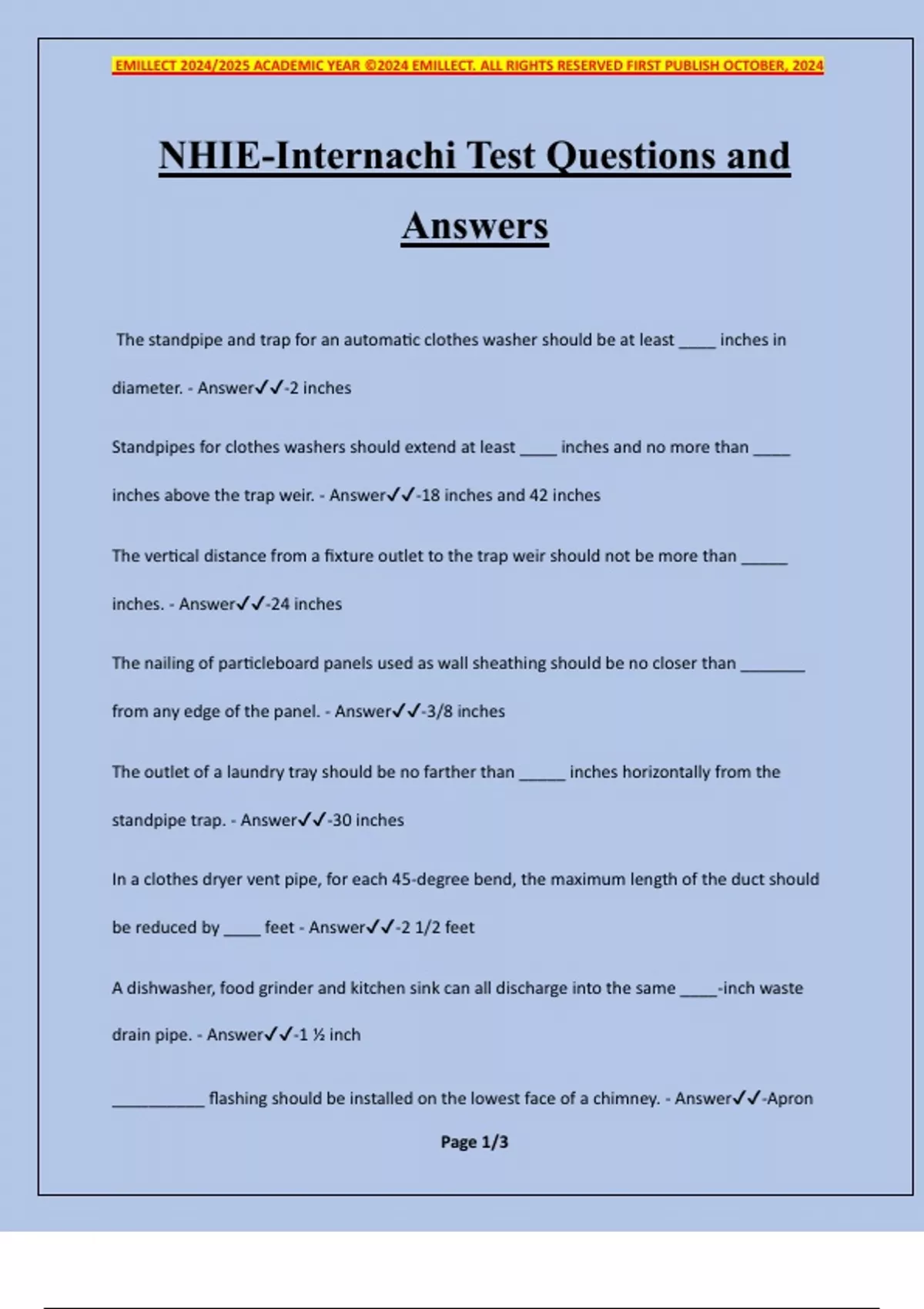 EMILLECT 2024/2025 ACADEMIC YEAR ©2024 EMILLECT. ALL RIGHTS RESERVED FIRST PUBLISH OCTOBER, 2024

NHIE-Internachi Test Questions and Answers

The standpipe and trap for an automatic clothes washer should be at least ____ inches in diameter. - Answer✓✓-2 inches

Standpipes for clothes washers should extend at least ____ inches and no more than ____ inches above the trap weir. - Answer✓✓-18 inches and 42 inches

The vertical distance from a fixture outlet to the trap weir should not be more than _____ inches. - Answer✓✓-24 inches

The nailing of particleboard panels used as wall sheathing should be no closer than _______ from any edge of the panel. - Answer✓✓-3/8 inches

The outlet of a laundry tray should be no farther than _____ inches horizontally from the standpipe trap. - Answer✓✓-30 inches

In a clothes dryer vent pipe, for each 45-degree bend, the maximum length of the duct should be reduced by ____ feet - Answer✓✓-2 1/2 feet

A dishwasher, food grinder and kitchen sink can all discharge into the same ____-inch waste drain pipe. - Answer✓✓-1 ½ inch

__________ flashing should be installed on the lowest face of a chimney. - Answer✓✓-Apron

Page 1/3